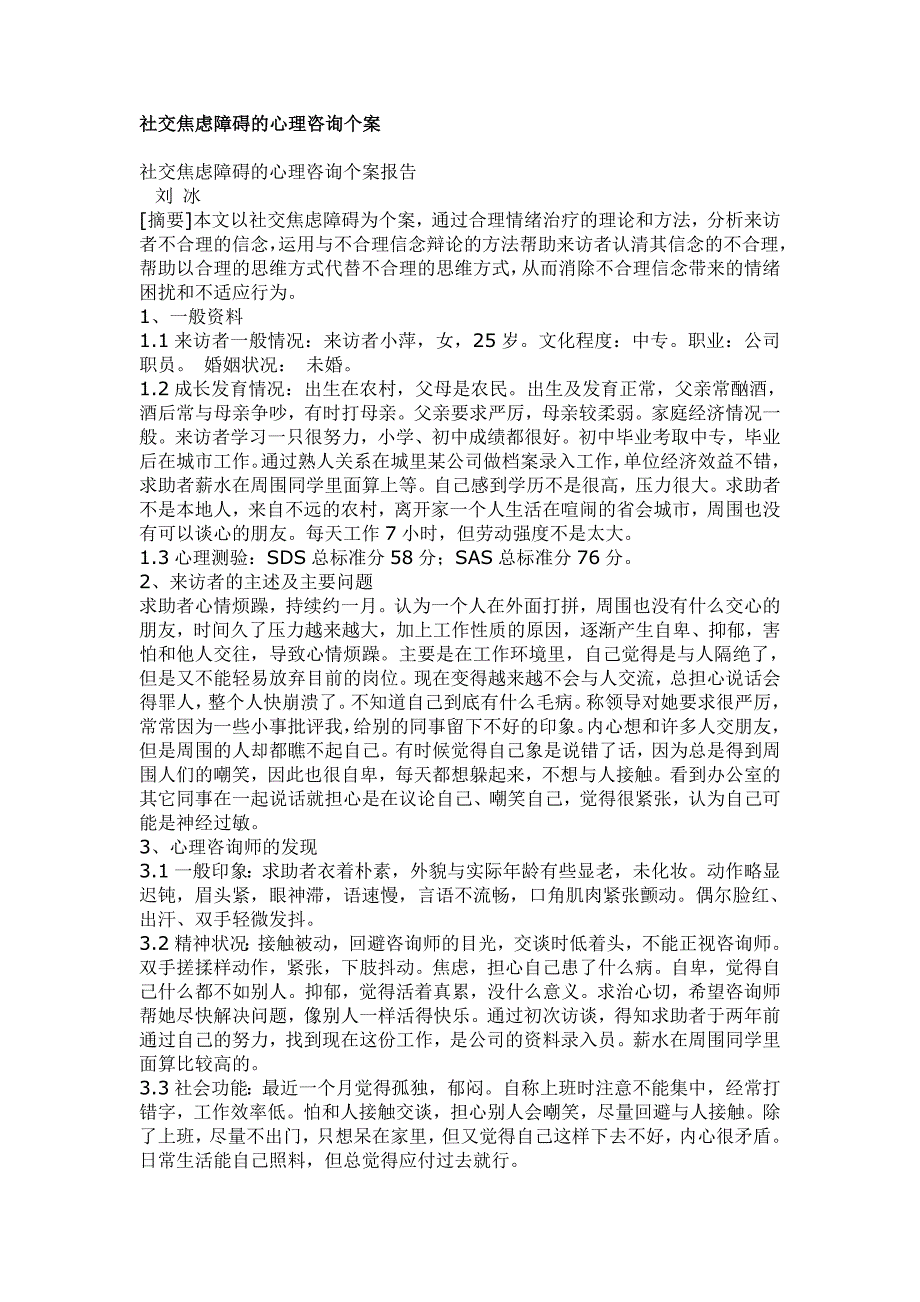 社交焦虑障碍的心理咨询个案

社交焦虑障碍的心理咨询个案报告
刘 冰
[摘要]本文以社交焦虑障碍为个案，通过合理情绪治疗的理论和方法，分析来访者不合理的信念，运用与不合理信念辩论的方法帮助来访者认清其信念的不合理，帮助以合理的思维方式代替不合理的思维方式，从而消除不合理信念带来的情绪困扰和不适应行为。
1、一般资料
1.1 来访者一般情况：来访者小萍，女，25 岁。文化程度：中专。职业：公司职员。 婚姻状况： 未婚。
1.2 成长发育情况：出生在农村，父母是农民。出生及发育正常，父亲常酗酒，酒后常与母亲争吵，有时打母亲。父亲要求严厉，母亲较柔弱。家庭经济情况一般。来访者学习一只很努力，小学、初中成绩都很好。初中毕业考取中专，毕业后在城市工作。通过熟人关系在城里某公司做档案录入工作，单位经济效益不错，求助者薪水在周围同学里面算上等。自己感到学历不是很高，压力很大。求助者不是本地人，来自不远的农村，离开家一个人生活在喧闹的省会城市，周围也没有可以谈心的朋友。每天工作 7 小时，但劳动强度不是太大。
1.3 心理测验：SDS 总标准分 58 分；SAS 总标准分 76 分。
2、来访者的主述及主要问题
求助者心情烦躁，持续约一月。认为一个人在外面打拼，周围也没有什么交心的朋友，时间久了压力越来越大，加上工作性质的原因，逐渐产生自卑、抑郁，害怕和他人交往，导致心情烦躁。主要是在工作环境里，自己觉得是与人隔绝了，但是又不能轻易放弃目前的岗位。现在变得越来越不会与人交流，总担心说话会得罪人，整个人快崩溃了。不知道自己到底有什么毛病。称领导对她要求很严厉，常常因为一些小事批评我，给别的同事留下不好的印象。内心想和许多人交朋友，但是周围的人却都瞧不起自己。有时候觉得自己象是说错了话，因为总是得到周围人们的嘲笑，因此也很自卑，每天都想躲起来，不想与人接触。看到办公室的其它同事在一起说话就担心是在议论自己、嘲笑自己，觉得很紧张，认为自己可能是神经过敏。
3、心理咨询师的发现
3.1 一般印象：求助者衣着朴素，外貌与实际年龄有些显老，未化妆。动作略显迟钝，眉头紧，眼神滞，语速慢，言语不流畅，口角肌肉紧张颤动。偶尔脸红、出汗、双手轻微发抖。
3.2 精神状况 接触被动，回避咨询师的目光，交谈时低着头，不能正视咨询师。双手搓揉样动作，紧张，下肢抖动。焦虑，担心自己患了什么病。自卑，觉得自己什么都不如别人。抑郁，觉得活着真累，没什么意义。求治心切，希望咨询师帮她尽快解决问题，像别人一样活得快乐。通过初次访谈，得知求助者于两年前通过自己的努力，找到现在这份工作，是公司的资料录入员。薪水在周围同学里面算比较高的。
3.3 社会功能：最近一个月觉得孤独，郁闷。自称上班时注意不能集中，经常打错字，工作效率低。怕和人接触交谈，担心别人会嘲笑，尽量回避与人接触。除了上班，尽量不出门，只想呆在家里，但又觉得自己这样下去不好，内心很矛盾。日常生活能自己照料，但总觉得应付过去就行。